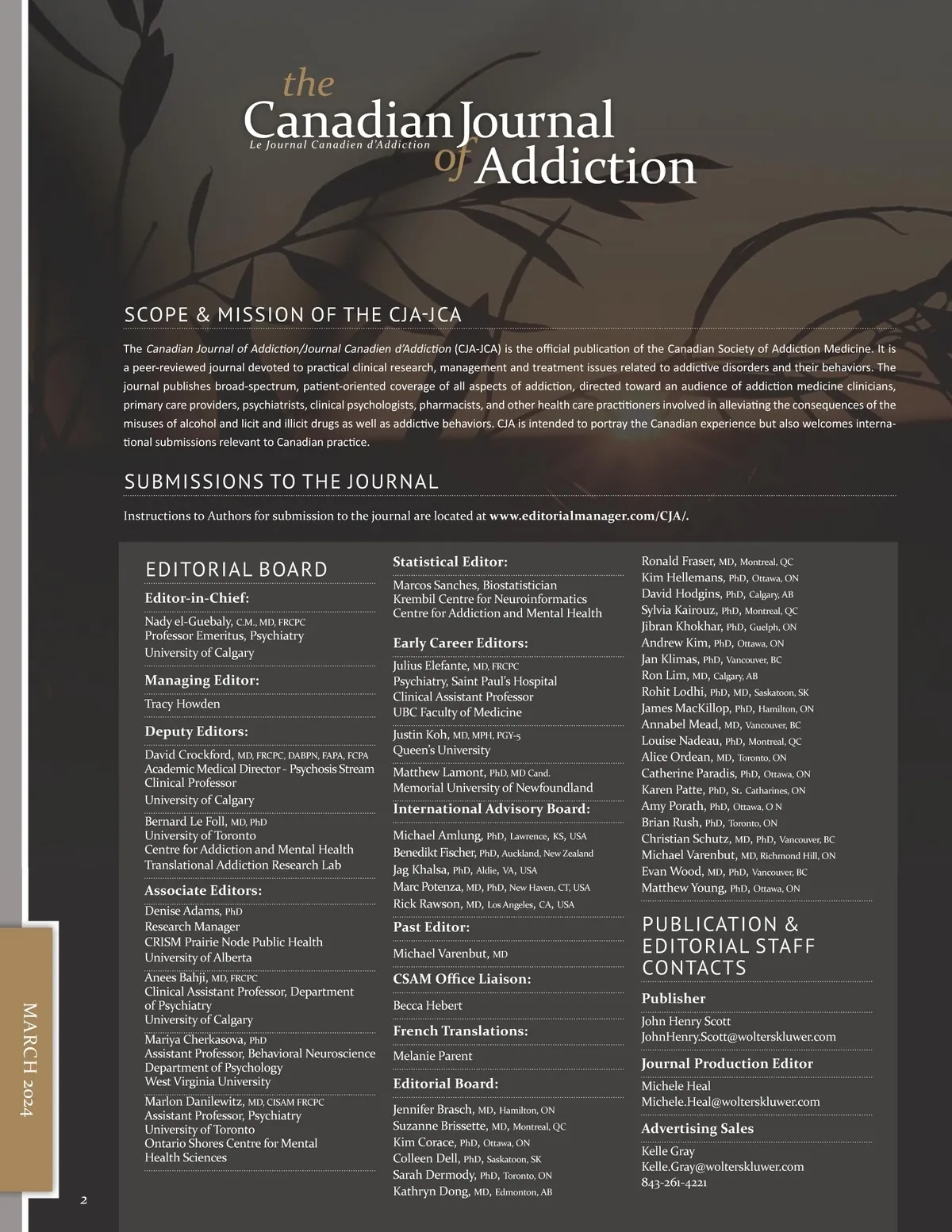 the
Canadian Journal of Addiction
Le Journal Canadien d'Addiction

SCOPE & MISSION OF THE CJA-JCA

The Canadian Journal of Addiction/Journal Canadien d'Addiction (CJA-JCA) is the official publication of the Canadian Society of Addiction Medicine. It is a peer-reviewed journal devoted to practical clinical research, management and treatment issues related to addictive disorders and their behaviors. The journal publishes broad-spectrum, patient-oriented coverage of all aspects of addiction, directed toward an audience of addiction medicine clinicians, primary care providers, psychiatrists, clinical psychologists, pharmacists, and other health care practitioners involved in alleviating the consequences of the misuses of alcohol and licit and illicit drugs as well as addictive behaviors. CJA is intended to portray the Canadian experience but also welcomes international submissions relevant to Canadian practice.

SUBMISSIONS TO THE JOURNAL

Instructions to Authors for submission to the journal are located at www.editorialmanager.com/CJA/.

EDITORIAL BOARD

Editor-in-Chief:
Nady el-Guebaly, C.M., MD, FRCPC
Professor Emeritus, Psychiatry
University of Calgary

Managing Editor:
Tracy Howden

Deputy Editors:
David Crockford, MD, FRCPC, DABPN, FAPA, FCPA
Academic Medical Director - Psychosis Stream
Clinical Professor
University of Calgary

Bernard Le Foll, MD, PhD
University of Toronto
Centre for Addiction and Mental Health
Translational Addiction Research Lab

Associate Editors:
Denise Adams, PhD
Research Manager
CRISM Prairie Node Public Health
University of Alberta

Anees Bahji, MD, FRCPC
Clinical Assistant Professor, Department of Psychiatry
University of Calgary

Mariya Cherkasova, PhD
Assistant Professor, Behavioral Neuroscience
Department of Psychology
West Virginia University

Marlon Danilewitz, MD, CISAM FRCPC
Assistant Professor, Psychiatry
University of Toronto
Ontario Shores Centre for Mental Health Sciences

Statistical Editor:
Marcos Sanches, Biostatistician
Krembil Centre for Neuroinformatics
Centre for Addiction and Mental Health

Early Career Editors:
Julius Elefante, MD, FRCPC
Psychiatry, Saint Paul's Hospital
Clinical Assistant Professor
UBC Faculty of Medicine

Justin Koh, MD, MPH, PGY-5
Queen's University

Matthew Lamont, PhD, MD Cand.
Memorial University of Newfoundland

International Advisory Board:
Michael Amlung, PhD, Lawrence, KS, USA
Benedikt Fischer, PhD, Auckland, New Zealand
Jag Khalsa, PhD, Aldie, VA, USA
Marc Potenza, MD, PhD, New Haven, CT, USA
Rick Rawson, MD, Los Angeles, CA, USA

Past Editor:
Michael Varenbut, MD

CSAM Office Liaison:
Becca Hebert

French Translations:
Melanie Parent

Editorial Board:
Jennifer Brasch, MD, Hamilton, ON
Suzanne Brissette, MD, Montreal, QC
Kim Corace, PhD, Ottawa, ON
Colleen Dell, PhD, Saskatoon, SK
Sarah Dermody, PhD, Toronto, ON
Kathryn Dong, MD, Edmonton, AB
Ronald Fraser, MD, Montreal, QC
Kim Hellemans, PhD, Ottawa, ON
David Hodgins, PhD, Calgary, AB
Sylvia Kairouz, PhD, Montreal, QC
Jibran Khokhar, PhD, Guelph, ON
Andrew Kim, PhD, Ottawa, ON
Jan Klimas, PhD, Vancouver, BC
Ron Lim, MD, Calgary, AB
Rohit Lodhi, PhD, MD, Saskatoon, SK
James MacKillop, PhD, Hamilton, ON
Annabel Mead, MD, Vancouver, BC
Louise Nadeau, PhD, Montreal, QC
Alice Ordean, MD, Toronto, ON
Catherine Paradis, PhD, Ottawa, ON
Karen Patte, PhD, St. Catharines, ON
Amy Porath, PhD, Ottawa, O N
Brian Rush, PhD, Toronto, ON
Christian Schutz, MD, PhD, Vancouver, BC
Michael Varenbut, MD, Richmond Hill, ON
Evan Wood, MD, PhD, Vancouver, BC
Matthew Young, PhD, Ottawa, ON

PUBLICATION & EDITORIAL STAFF CONTACTS

Publisher
John Henry Scott
JohnHenry.Scott@wolterskluwer.com

Journal Production Editor
Michele Heal
Michele.Heal@wolterskluwer.com

Advertising Sales
Kelle Gray
Kelle.Gray@wolterskluwer.com
843-261-4221

MARCH 2024

2